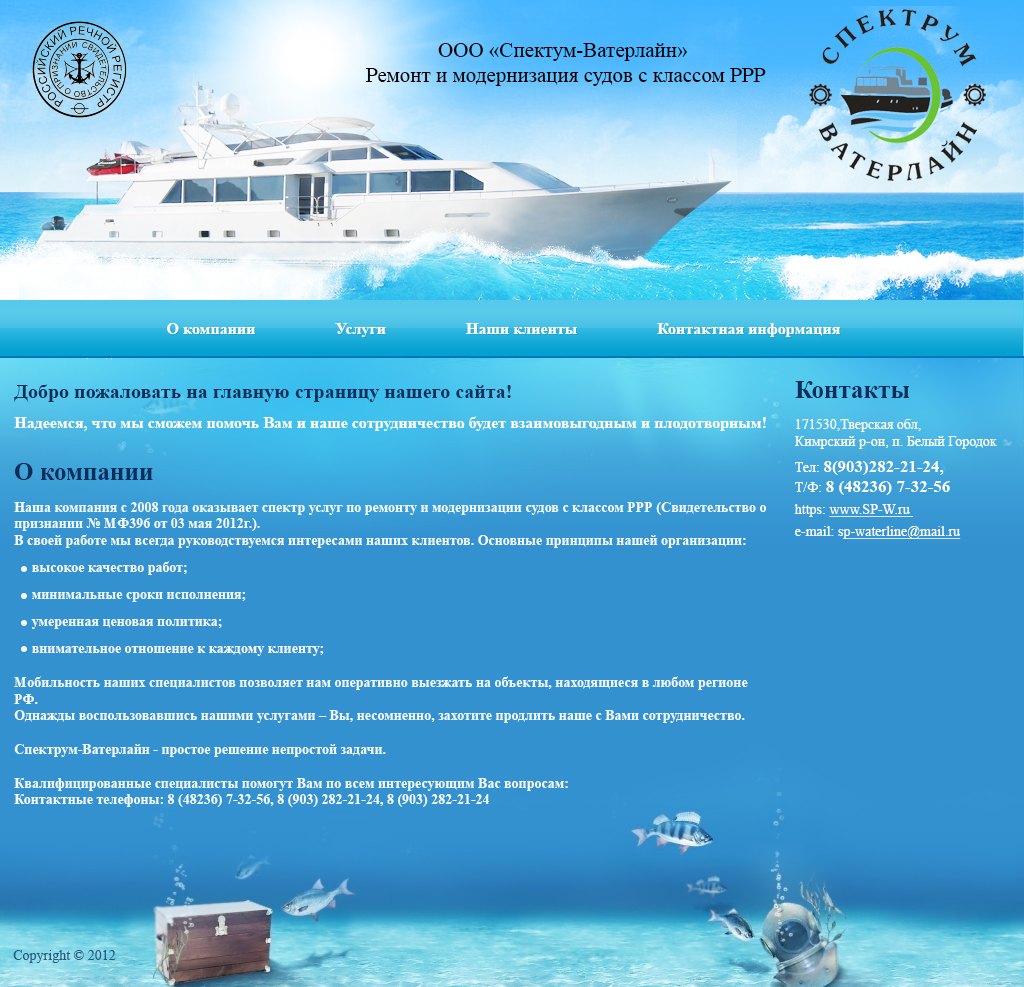 РОССИЙСКИЙ РЕЧНОЙ РЕГИСТР
СВИДЕТЕЛЬСТВО О ПРИЗНАНИИ

ООО «Спектум-Ватерлайн»
Ремонт и модернизация судов с классом РРР

СПЕКТРУМ
ВАТЕРЛАЙН

О компании Услуги Наши клиенты Контактная информация

Добро пожаловать на главную страницу нашего сайта!

Надеемся, что мы сможем помочь Вам и наше сотрудничество будет взаимовыгодным и плодотворным!

О компании

Наша компания с 2008 года оказывает спектр услуг по ремонту и модернизации судов с классом РРР (Свидетельство о признании № МФ396 от 03 мая 2012г.).
В своей работе мы всегда руководствуемся интересами наших клиентов. Основные принципы нашей организации:

● высокое качество работ;

● минимальные сроки исполнения;

● умеренная ценовая политика;

● внимательное отношение к каждому клиенту;

Мобильность наших специалистов позволяет нам оперативно выезжать на объекты, находящиеся в любом регионе РФ.
Однажды воспользовавшись нашими услугами – Вы, несомненно, захотите продлить наше с Вами сотрудничество.

Спектрум-Ватерлайн - простое решение непростой задачи.

Квалифицированные специалисты помогут Вам по всем интересующим Вас вопросам:
Контактные телефоны: 8 (48236) 7-32-56, 8 (903) 282-21-24, 8 (903) 282-21-24

Контакты

171530,Тверская обл,
Кимрский р-он, п. Белый Городок

Тел: 8(903)282-21-24,
Т/Ф: 8 (48236) 7-32-56

https: www.SP-W.ru

e-mail: sp-waterline@mail.ru

Copyright © 2012